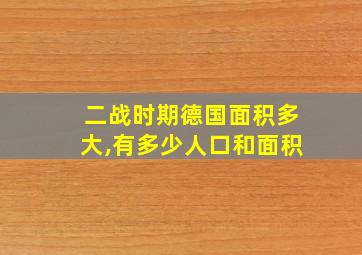 二战时期德国面积多大,有多少人口和面积